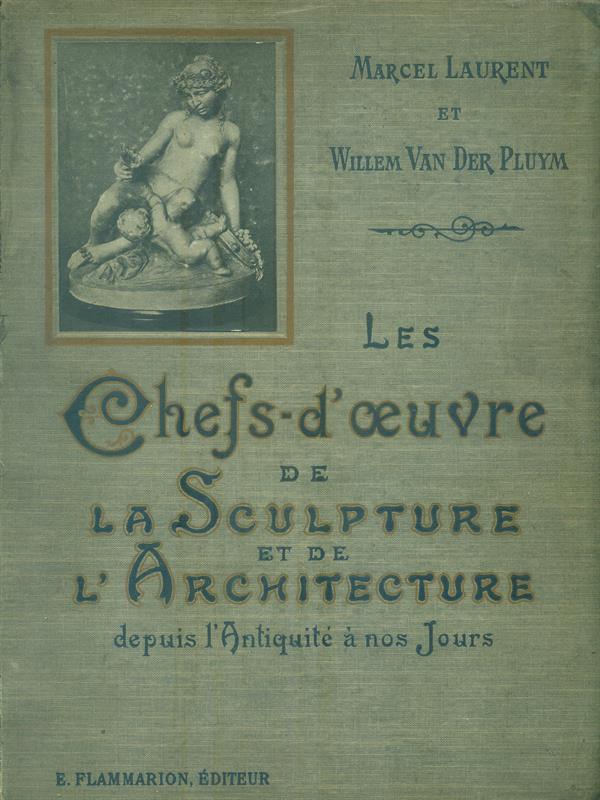 MARCEL LAURENT
ET
WILLEM VAN DER PLUYM

LES
Chefs-d'œuvre
DE
LA SCULPTURE
ET DE
L'ARCHITECTURE
depuis l'Antiquité à nos Jours

E. FLAMMARION, ÉDITEUR